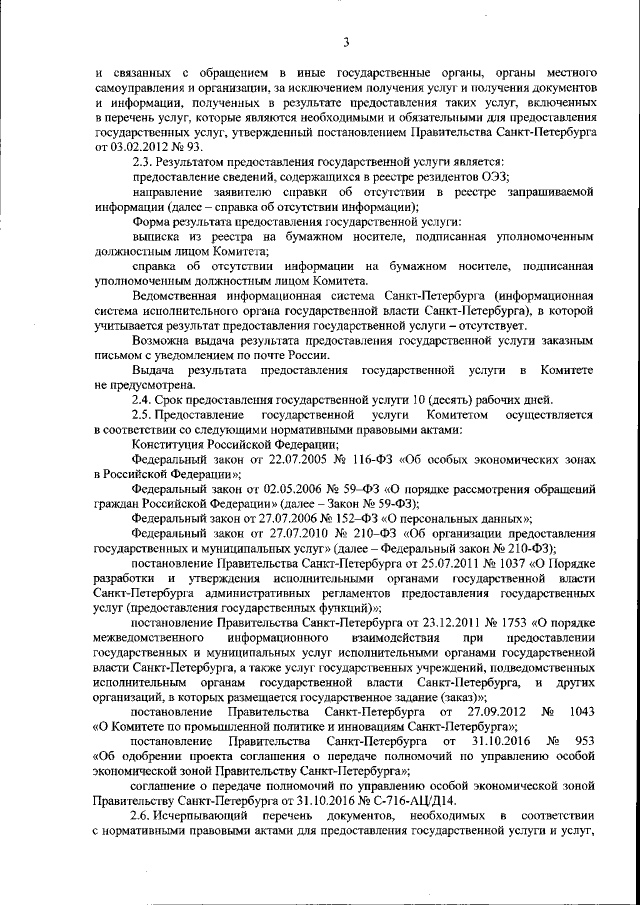 3

и связанных с обращением в иные государственные органы, органы местного самоуправления и организации, за исключением получения услуг и получения документов и информации, полученных в результате предоставления таких услуг, включенных в перечень услуг, которые являются необходимыми и обязательными для предоставления государственных услуг, утвержденный постановлением Правительства Санкт-Петербурга от 03.02.2012 № 93.

2.3. Результатом предоставления государственной услуги является:

предоставление сведений, содержащихся в реестре резидентов ОЭЗ;

направление заявителю справки об отсутствии в реестре запрашиваемой информации (далее – справка об отсутствии информации);

Форма результата предоставления государственной услуги:

выписка из реестра на бумажном носителе, подписанная уполномоченным должностным лицом Комитета;

справка об отсутствии информации на бумажном носителе, подписанная уполномоченным должностным лицом Комитета.

Ведомственная информационная система Санкт-Петербурга (информационная система исполнительного органа государственной власти Санкт-Петербурга), в которой учитывается результат предоставления государственной услуги – отсутствует.

Возможна выдача результата предоставления государственной услуги заказным письмом с уведомлением по почте России.

Выдача результата предоставления государственной услуги в Комитете не предусмотрена.

2.4. Срок предоставления государственной услуги 10 (десять) рабочих дней.

2.5. Предоставление государственной услуги Комитетом осуществляется в соответствии со следующими нормативными правовыми актами:

Конституция Российской Федерации;

Федеральный закон от 22.07.2005 № 116-ФЗ «Об особых экономических зонах в Российской Федерации»;

Федеральный закон от 02.05.2006 № 59–ФЗ «О порядке рассмотрения обращений граждан Российской Федерации» (далее – Закон № 59-ФЗ);

Федеральный закон от 27.07.2006 № 152–ФЗ «О персональных данных»;

Федеральный закон от 27.07.2010 № 210–ФЗ «Об организации предоставления государственных и муниципальных услуг» (далее – Федеральный закон № 210-ФЗ);

постановление Правительства Санкт-Петербурга от 25.07.2011 № 1037 «О Порядке разработки и утверждения исполнительными органами государственной власти Санкт-Петербурга административных регламентов предоставления государственных услуг (предоставления государственных функций)»;

постановление Правительства Санкт-Петербурга от 23.12.2011 № 1753 «О порядке межведомственного информационного взаимодействия при предоставлении государственных и муниципальных услуг исполнительными органами государственной власти Санкт-Петербурга, а также услуг государственных учреждений, подведомственных исполнительным органам государственной власти Санкт-Петербурга, и других организаций, в которых размещается государственное задание (заказ)»;

постановление Правительства Санкт-Петербурга от 27.09.2012 № 1043 «О Комитете по промышленной политике и инновациям Санкт-Петербурга»;

постановление Правительства Санкт-Петербурга от 31.10.2016 № 953 «Об одобрении проекта соглашения о передаче полномочий по управлению особой экономической зоной Правительству Санкт-Петербурга»;

соглашение о передаче полномочий по управлению особой экономической зоной Правительству Санкт-Петербурга от 31.10.2016 № С-716-АЦ/Д14.

2.6. Исчерпывающий перечень документов, необходимых в соответствии с нормативными правовыми актами для предоставления государственной услуги и услуг,